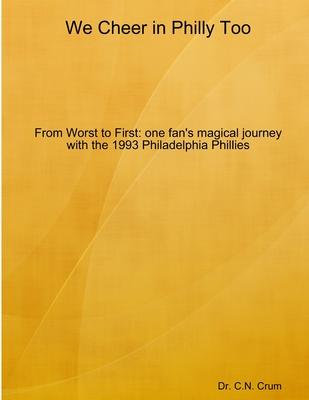 We Cheer in Philly Too

From Worst to First: one fan's magical journey with the 1993 Philadelphia Phillies

Dr. C.N. Crum